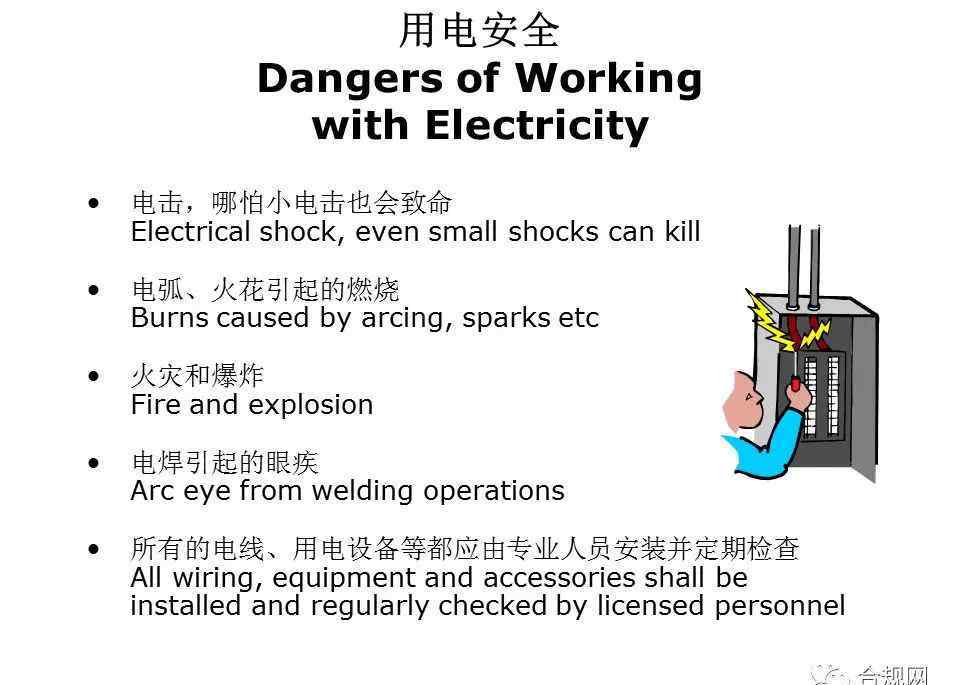 用电安全
Dangers of Working with Electricity

• 电击，哪怕小电击也会致命
Electrical shock, even small shocks can kill

• 电弧、火花引起的燃烧
Burns caused by arcing, sparks etc

• 火灾和爆炸
Fire and explosion

• 电焊引起的眼疾
Arc eye from welding operations

• 所有的电线、用电设备等都应由专业人员安装并定期检查
All wiring, equipment and accessories shall be installed and regularly checked by licensed personnel

合规网